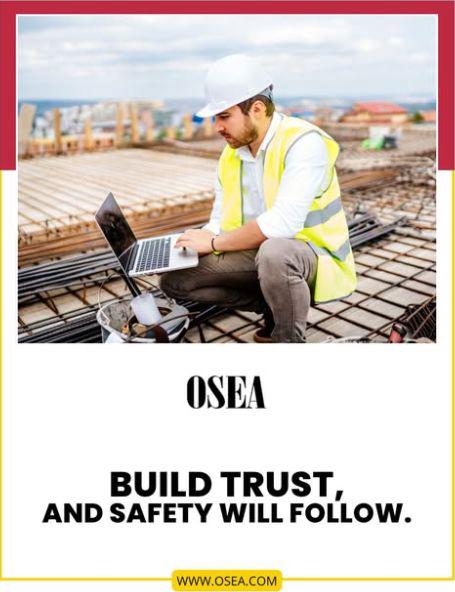 OSEA

BUILD TRUST,
AND SAFETY WILL FOLLOW.

WWW.OSEA.COM